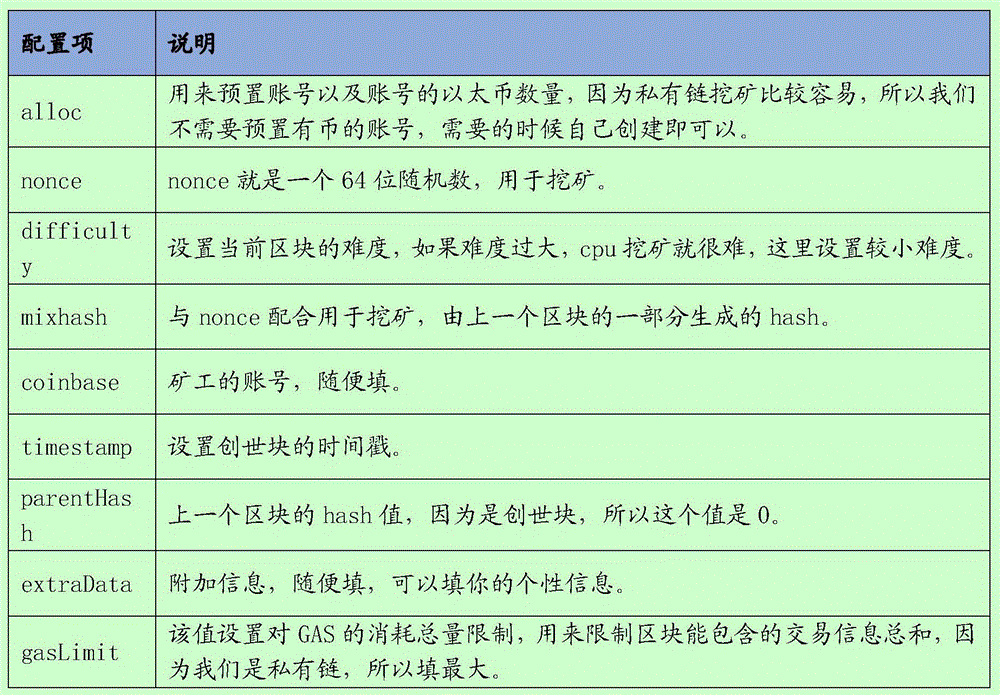 | 配置项 | 说明 |
|---|---|
| alloc | 用来预置账号以及账号的以太币数量，因为私有链挖矿比较容易，所以我们不需要预置有币的账号，需要的时候自己创建即可以。 |
| nonce | nonce 就是一个 64 位随机数，用于挖矿。 |
| difficulty | 设置当前区块的难度，如果难度过大，cpu 挖矿就很难，这里设置较小难度。 |
| mixhash | 与 nonce 配合用于挖矿，由上一个区块的一部分生成的 hash。 |
| coinbase | 矿工的账号，随便填。 |
| timestamp | 设置创世块的时间戳。 |
| parentHash | 上一个区块的 hash 值，因为是创世块，所以这个值是 0。 |
| extraData | 附加信息，随便填，可以填你的个性信息。 |
| gasLimit | 该值设置对 GAS 的消耗总量限制，用来限制区块能包含的交易信息总和，因为我们是私有链，所以填最大。 |